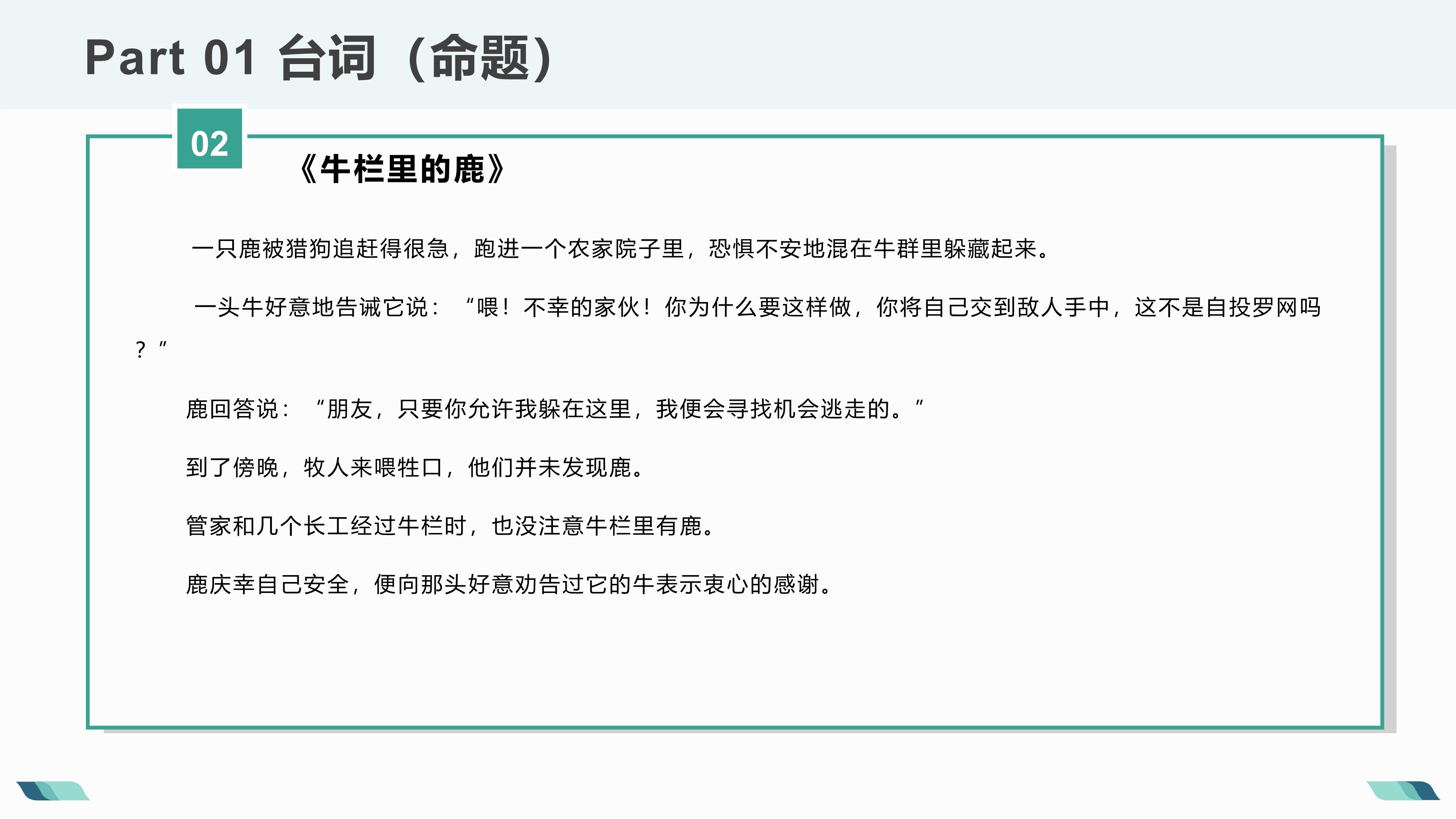 Part 01 台词（命题）

02

《牛栏里的鹿》

一只鹿被猎狗追赶得很急，跑进一个农家院子里，恐惧不安地混在牛群里躲藏起来。

一头牛好意地告诫它说：“喂！不幸的家伙！你为什么要这样做，你将自己交到敌人手中，这不是自投罗网吗？”

鹿回答说：“朋友，只要你允许我躲在这里，我便会寻找机会逃走的。”

到了傍晚，牧人来喂牲口，他们并未发现鹿。

管家和几个长工经过牛栏时，也没注意牛栏里有鹿。

鹿庆幸自己安全，便向那头好意劝告过它的牛表示衷心的感谢。